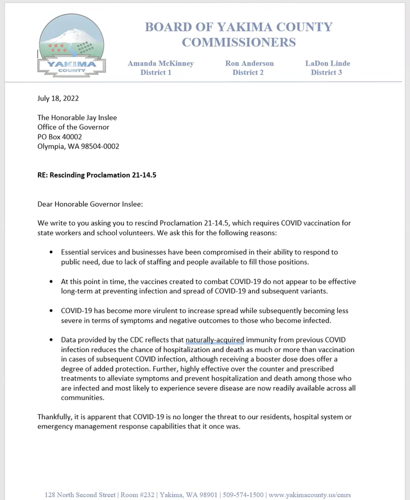 YAKIMA
COUNTY

BOARD OF YAKIMA COUNTY COMMISSIONERS

Amanda McKinney
District 1

Ron Anderson
District 2

LaDon Linde
District 3

July 18, 2022

The Honorable Jay Inslee
Office of the Governor
PO Box 40002
Olympia, WA 98504-0002

RE: Rescinding Proclamation 21-14.5

Dear Honorable Governor Inslee:

We write to you asking you to rescind Proclamation 21-14.5, which requires COVID vaccination for state workers and school volunteers. We ask this for the following reasons:

• Essential services and businesses have been compromised in their ability to respond to public need, due to lack of staffing and people available to fill those positions.

• At this point in time, the vaccines created to combat COVID-19 do not appear to be effective long-term at preventing infection and spread of COVID-19 and subsequent variants.

• COVID-19 has become more virulent to increase spread while subsequently becoming less severe in terms of symptoms and negative outcomes to those who become infected.

• Data provided by the CDC reflects that naturally-acquired immunity from previous COVID infection reduces the chance of hospitalization and death as much or more than vaccination in cases of subsequent COVID infection, although receiving a booster dose does offer a degree of added protection. Further, highly effective over the counter and prescribed treatments to alleviate symptoms and prevent hospitalization and death among those who are infected and most likely to experience severe disease are now readily available across all communities.

Thankfully, it is apparent that COVID-19 is no longer the threat to our residents, hospital system or emergency management response capabilities that it once was.

128 North Second Street | Room #232 | Yakima, WA 98901 | 509-574-1500 | www.yakimacounty.us/cmrs